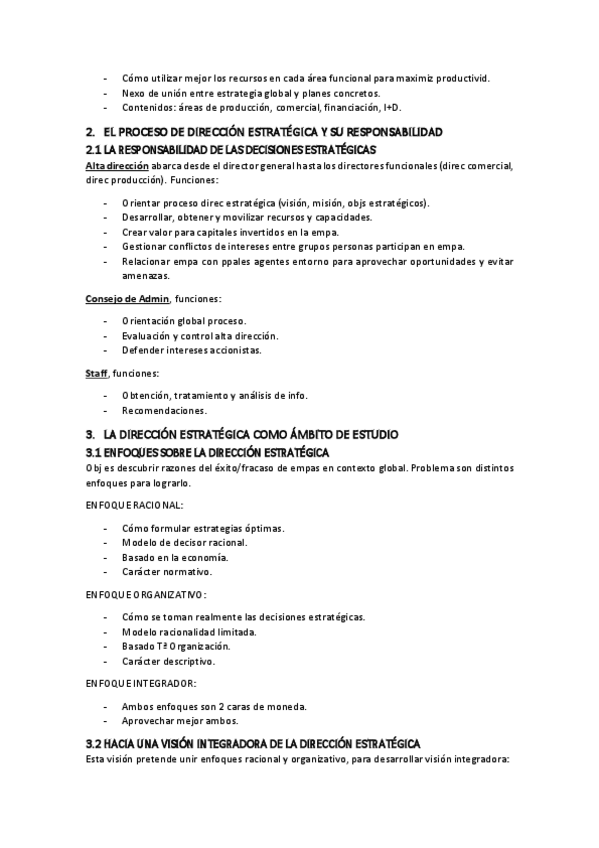 - Cómo utilizar mejor los recursos en cada área funcional para maximiz productivid.
- Nexo de unión entre estrategia global y planes concretos.
- Contenidos: áreas de producción, comercial, financiación, I+D.

2. EL PROCESO DE DIRECCIÓN ESTRATÉGICA Y SU RESPONSABILIDAD
2.1 LA RESPONSABILIDAD DE LAS DECISIONES ESTRATÉGICAS
Alta dirección abarca desde el director general hasta los directores funcionales (direc comercial, direc producción). Funciones:

- Orientar proceso direc estratégica (visión, misión, objs estratégicos).
- Desarrollar, obtener y movilizar recursos y capacidades.
- Crear valor para capitales invertidos en la empa.
- Gestionar conflictos de intereses entre grupos personas participan en empa.
- Relacionar empa con ppales agentes entorno para aprovechar oportunidades y evitar amenazas.

Consejo de Admin, funciones:

- Orientación global proceso.
- Evaluación y control alta dirección.
- Defender intereses accionistas.

Staff, funciones:

- Obtención, tratamiento y análisis de info.
- Recomendaciones.

3. LA DIRECCIÓN ESTRATÉGICA COMO ÁMBITO DE ESTUDIO
3.1 ENFOQUES SOBRE LA DIRECCIÓN ESTRATÉGICA
Obj es descubrir razones del éxito/fracaso de empas en contexto global. Problema son distintos enfoques para lograrlo.

ENFOQUE RACIONAL:

- Cómo formular estrategias óptimas.
- Modelo de decisor racional.
- Basado en la economía.
- Carácter normativo.

ENFOQUE ORGANIZATIVO:

- Cómo se toman realmente las decisiones estratégicas.
- Modelo racionalidad limitada.
- Basado Tª Organización.
- Carácter descriptivo.

ENFOQUE INTEGRADOR:

- Ambos enfoques son 2 caras de moneda.
- Aprovechar mejor ambos.

3.2 HACIA UNA VISIÓN INTEGRADORA DE LA DIRECCIÓN ESTRATÉGICA
Esta visión pretende unir enfoques racional y organizativo, para desarrollar visión integradora: